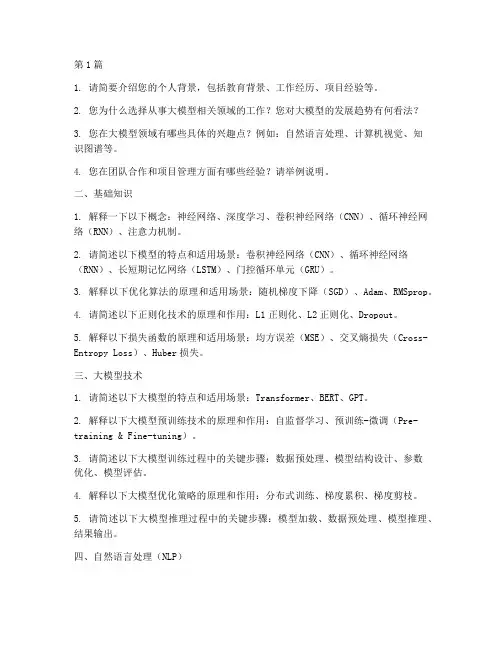 第1篇

1. 请简要介绍您的个人背景，包括教育背景、工作经历、项目经验等。

2. 您为什么选择从事大模型相关领域的工作？您对大模型的发展趋势有何看法？

3. 您在大模型领域有哪些具体的兴趣点？例如：自然语言处理、计算机视觉、知识图谱等。

4. 您在团队合作和项目管理方面有哪些经验？请举例说明。

二、基础知识

1. 解释一下以下概念：神经网络、深度学习、卷积神经网络（CNN）、循环神经网络（RNN）、注意力机制。

2. 请简述以下模型的特点和适用场景：卷积神经网络（CNN）、循环神经网络（RNN）、长短期记忆网络（LSTM）、门控循环单元（GRU）。

3. 解释以下优化算法的原理和适用场景：随机梯度下降（SGD）、Adam、RMSprop。

4. 请简述以下正则化技术的原理和作用：L1正则化、L2正则化、Dropout。

5. 解释以下损失函数的原理和适用场景：均方误差（MSE）、交叉熵损失（Cross-Entropy Loss）、Huber损失。

三、大模型技术

1. 请简述以下大模型的特点和适用场景：Transformer、BERT、GPT。

2. 解释以下大模型预训练技术的原理和作用：自监督学习、预训练-微调（Pre-training & Fine-tuning）。

3. 请简述以下大模型训练过程中的关键步骤：数据预处理、模型结构设计、参数优化、模型评估。

4. 解释以下大模型优化策略的原理和作用：分布式训练、梯度累积、梯度剪枝。

5. 请简述以下大模型推理过程中的关键步骤：模型加载、数据预处理、模型推理、结果输出。

四、自然语言处理（NLP）